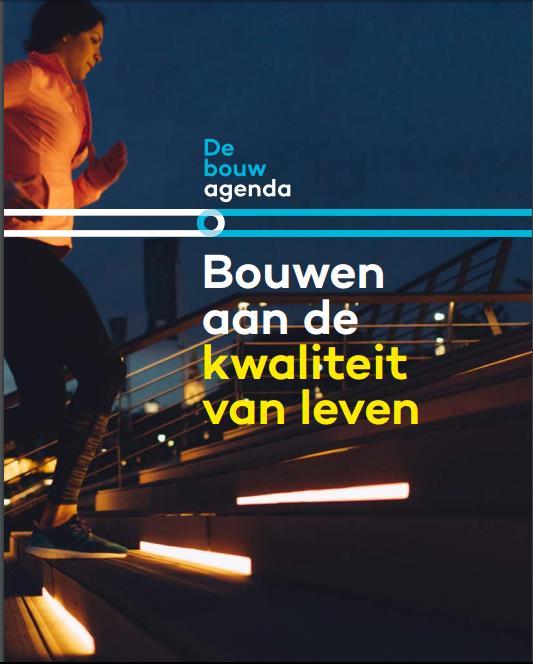 De
bouw
agenda

Bouwen aan de kwaliteit van leven